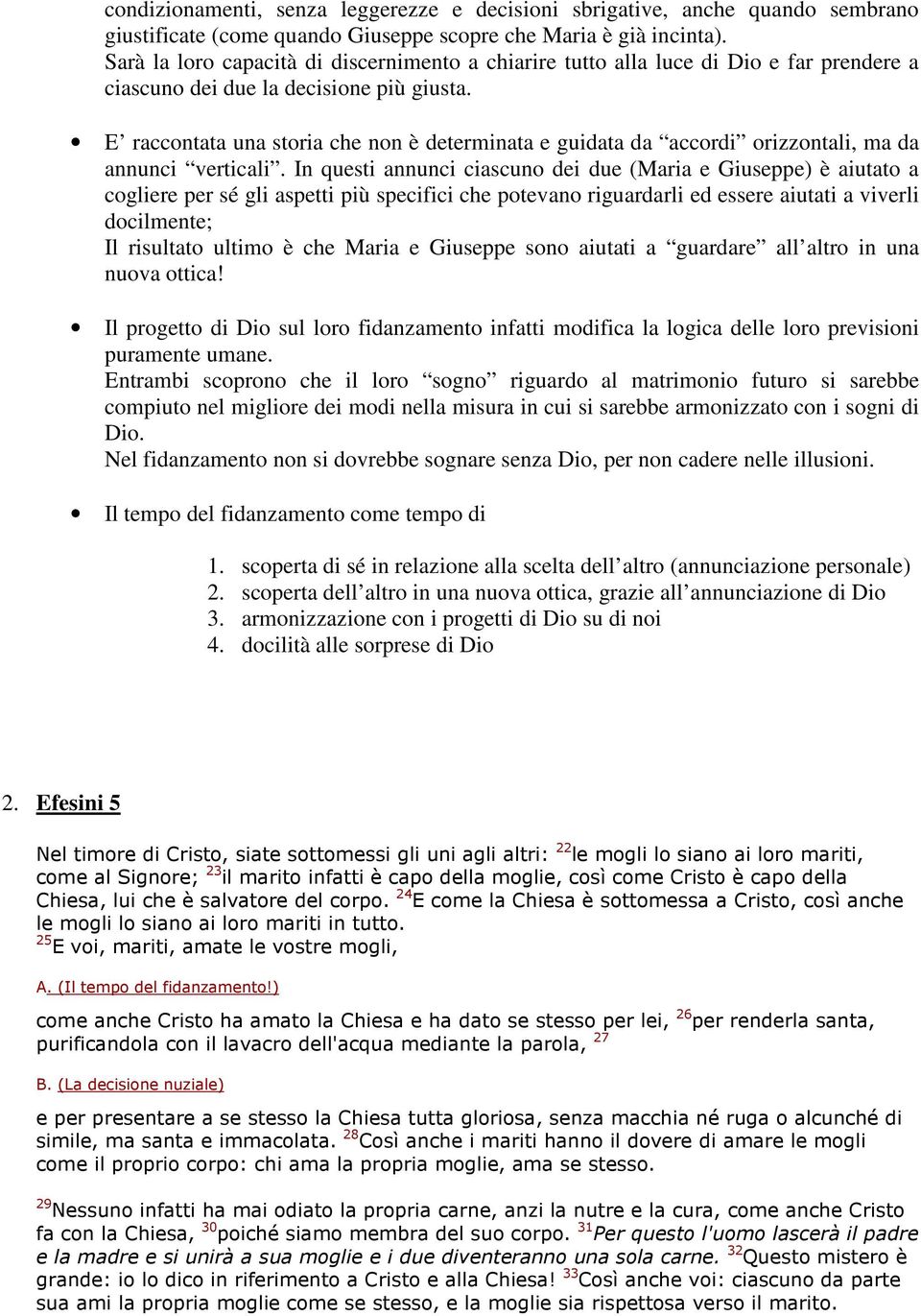 condizionamenti, senza leggerezze e decisioni sbrigative, anche quando sembrano giustificate (come quando Giuseppe scopre che Maria è già incinta).
Sarà la loro capacità di discernimento a chiarire tutto alla luce di Dio e far prendere a ciascuno dei due la decisione più giusta.

• E' raccontata una storia che non è determinata e guidata da "accordi" orizzontali, ma da annunci "verticali". In questi annunci ciascuno dei due (Maria e Giuseppe) è aiutato a cogliere per sé gli aspetti più specifici che potevano riguardarli ed essere aiutati a viverli docilmente;
Il risultato ultimo è che Maria e Giuseppe sono aiutati a "guardare" all'altro in una nuova ottica!

• Il progetto di Dio sul loro fidanzamento infatti modifica la logica delle loro previsioni puramente umane.
Entrambi scoprono che il loro "sogno" riguardo al matrimonio futuro si sarebbe compiuto nel migliore dei modi nella misura in cui si sarebbe armonizzato con i sogni di Dio.
Nel fidanzamento non si dovrebbe sognare senza Dio, per non cadere nelle illusioni.

• Il tempo del fidanzamento come tempo di

1. scoperta di sé in relazione alla scelta dell'altro (annunciazione personale)
2. scoperta dell'altro in una nuova ottica, grazie all'annunciazione di Dio
3. armonizzazione con i progetti di Dio su di noi
4. docilità alle sorprese di Dio

2. Efesini 5

Nel timore di Cristo, siate sottomessi gli uni agli altri: $^{22}$le mogli lo siano ai loro mariti, come al Signore; $^{23}$il marito infatti è capo della moglie, così come Cristo è capo della Chiesa, lui che è salvatore del corpo. $^{24}$E come la Chiesa è sottomessa a Cristo, così anche le mogli lo siano ai loro mariti in tutto.
$^{25}$E voi, mariti, amate le vostre mogli,

A. (Il tempo del fidanzamento!)

come anche Cristo ha amato la Chiesa e ha dato se stesso per lei, $^{26}$per renderla santa, purificandola con il lavacro dell'acqua mediante la parola, $^{27}$

B. (La decisione nuziale)

e per presentare a se stesso la Chiesa tutta gloriosa, senza macchia né ruga o alcunché di simile, ma santa e immacolata. $^{28}$Così anche i mariti hanno il dovere di amare le mogli come il proprio corpo: chi ama la propria moglie, ama se stesso.

$^{29}$Nessuno infatti ha mai odiato la propria carne, anzi la nutre e la cura, come anche Cristo fa con la Chiesa, $^{30}$poiché siamo membra del suo corpo. $^{31}$Per questo l'uomo lascerà il padre e la madre e si unirà a sua moglie e i due diventeranno una sola carne. $^{32}$Questo mistero è grande: io lo dico in riferimento a Cristo e alla Chiesa! $^{33}$Così anche voi: ciascuno da parte sua ami la propria moglie come se stesso, e la moglie sia rispettosa verso il marito.